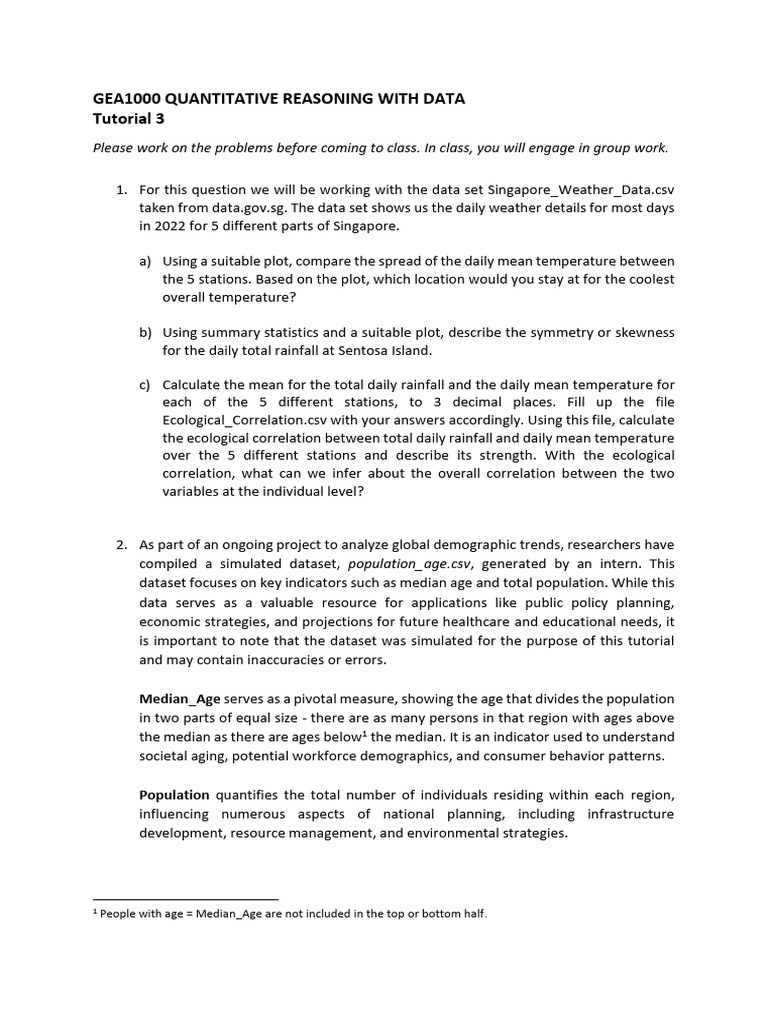 GEA1000 QUANTITATIVE REASONING WITH DATA
Tutorial 3

Please work on the problems before coming to class. In class, you will engage in group work.

1. For this question we will be working with the data set Singapore_Weather_Data.csv taken from data.gov.sg. The data set shows us the daily weather details for most days in 2022 for 5 different parts of Singapore.

a) Using a suitable plot, compare the spread of the daily mean temperature between the 5 stations. Based on the plot, which location would you stay at for the coolest overall temperature?

b) Using summary statistics and a suitable plot, describe the symmetry or skewness for the daily total rainfall at Sentosa Island.

c) Calculate the mean for the total daily rainfall and the daily mean temperature for each of the 5 different stations, to 3 decimal places. Fill up the file Ecological_Correlation.csv with your answers accordingly. Using this file, calculate the ecological correlation between total daily rainfall and daily mean temperature over the 5 different stations and describe its strength. With the ecological correlation, what can we infer about the overall correlation between the two variables at the individual level?

2. As part of an ongoing project to analyze global demographic trends, researchers have compiled a simulated dataset, population_age.csv, generated by an intern. This dataset focuses on key indicators such as median age and total population. While this data serves as a valuable resource for applications like public policy planning, economic strategies, and projections for future healthcare and educational needs, it is important to note that the dataset was simulated for the purpose of this tutorial and may contain inaccuracies or errors.

Median_Age serves as a pivotal measure, showing the age that divides the population in two parts of equal size - there are as many persons in that region with ages above the median as there are ages below$^1$ the median. It is an indicator used to understand societal aging, potential workforce demographics, and consumer behavior patterns.

Population quantifies the total number of individuals residing within each region, influencing numerous aspects of national planning, including infrastructure development, resource management, and environmental strategies.

$^1$ People with age = Median_Age are not included in the top or bottom half.